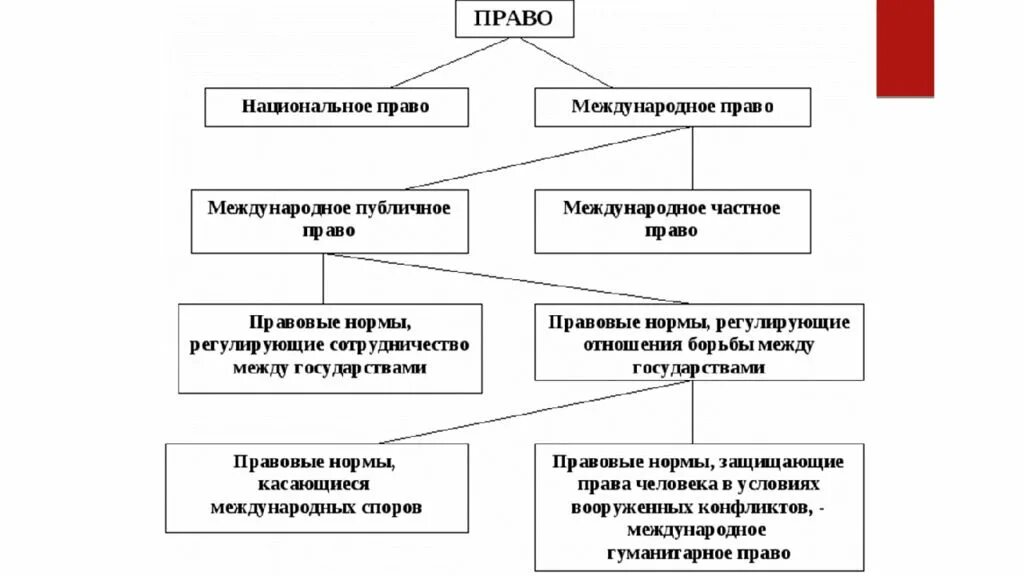 ПРАВО

Национальное право

Международное право

Международное публичное право

Международное частное право

Правовые нормы, регулирующие сотрудничество между государствами

Правовые нормы, регулирующие отношения борьбы между государствами

Правовые нормы, касающиеся международных споров

Правовые нормы, защищающие права человека в условиях вооруженных конфликтов, - международное гуманитарное право